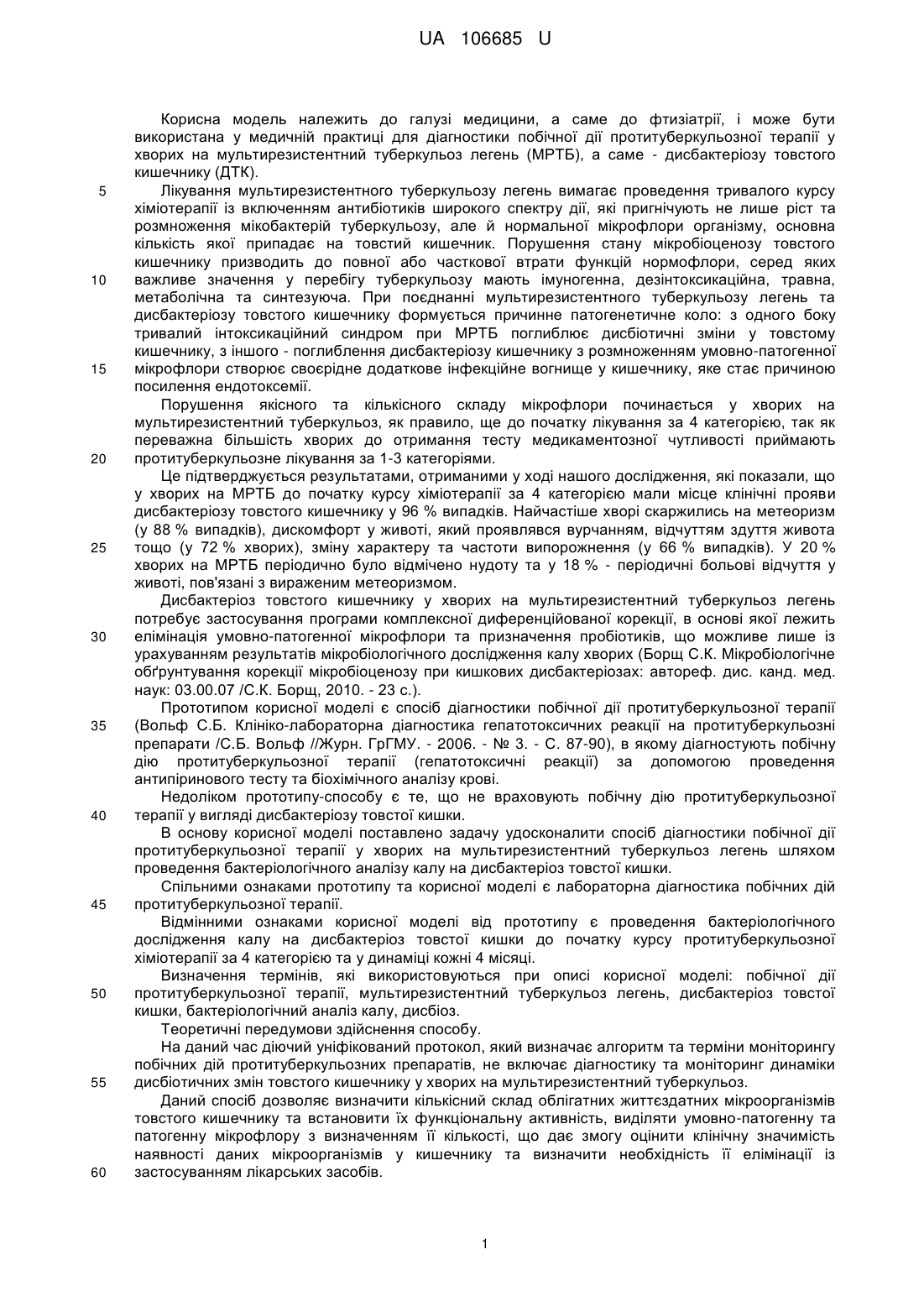 UA 106685 U

Корисна модель належить до галузі медицини, а саме до фтизіатрії, і може бути використана у медичній практиці для діагностики побічної дії протитуберкульозної терапії у хворих на мультирезистентний туберкульоз легень (МРТБ), а саме - дисбактеріозу товстого кишечнику (ДТК).

5 Лікування мультирезистентного туберкульозу легень вимагає проведення тривалого курсу хіміотерапії із включенням антибіотиків широкого спектру дії, які пригнічують не лише ріст та розмноження мікобактерій туберкульозу, але й нормальної мікрофлори організму, основна кількість якої припадає на товстий кишечник. Порушення стану мікробіоценозу товстого кишечнику призводить до повної або часткової втрати функцій нормофлори, серед яких 10 важливе значення у перебігу туберкульозу мають імуногенна, дезінтоксикаційна, травна, метаболічна та синтезуюча. При поєднанні мультирезистентного туберкульозу легень та дисбактеріозу товстого кишечнику формується причинне патогенетичне коло: з одного боку тривалий інтоксикаційний синдром при МРТБ поглиблює дисбіотичні зміни у товстому кишечнику, з іншого - поглиблення дисбактеріозу кишечнику з розмноженням умовно-патогенної 15 мікрофлори створює своєрідне додаткове інфекційне вогнище у кишечнику, яке стає причиною посилення ендотоксемії.

Порушення якісного та кількісного складу мікрофлори починається у хворих на мультирезистентний туберкульоз, як правило, ще до початку лікування за 4 категорією, так як переважна більшість хворих до отримання тесту медикаментозної чутливості приймають 20 протитуберкульозне лікування за 1-3 категоріями.

Це підтверджується результатами, отриманими у ході нашого дослідження, які показали, що у хворих на МРТБ до початку курсу хіміотерапії за 4 категорією мали місце клінічні прояви дисбактеріозу товстого кишечнику у 96 % випадків. Найчастіше хворі скаржились на метеоризм (у 88 % випадків), дискомфорт у животі, який проявлявся вурчанням, відчуттям здуття живота 25 тощо (у 72 % хворих), зміну характеру та частоти випорожнення (у 66 % випадків). У 20 % хворих на МРТБ періодично було відмічено нудоту та у 18 % - періодичні больові відчуття у животі, пов'язані з вираженим метеоризмом.

Дисбактеріоз товстого кишечнику у хворих на мультирезистентний туберкульоз легень потребує застосування програми комплексної диференційованої корекції, в основі якої лежить 30 елімінація умовно-патогенної мікрофлори та призначення пробіотиків, що можливе лише із урахуванням результатів мікробіологічного дослідження калу хворих (Борщ С.К. Мікробіологічне обґрунтування корекції мікробіоценозу при кишкових дисбактеріозах: автореф. дис. канд. мед. наук: 03.00.07 /С.К. Борщ, 2010. - 23 с.).

Прототипом корисної моделі є спосіб діагностики побічної дії протитуберкульозної терапії 35 (Вольф С.Б. Клініко-лабораторна діагностика гепатотоксичних реакції на протитуберкульозні препарати /С.Б. Вольф //Журн. ГрГМУ. - 2006. - № 3. - С. 87-90), в якому діагностують побічну дію протитуберкульозної терапії (гепатотоксичні реакції) за допомогою проведення антипіринового тесту та біохімічного аналізу крові.

Недоліком прототипу-способу є те, що не враховують побічну дію протитуберкульозної 40 терапії у вигляді дисбактеріозу товстої кишки.

В основу корисної моделі поставлено задачу удосконалити спосіб діагностики побічної дії протитуберкульозної терапії у хворих на мультирезистентний туберкульоз легень шляхом проведення бактеріологічного аналізу калу на дисбактеріоз товстої кишки.

Спільними ознаками прототипу та корисної моделі є лабораторна діагностика побічних дій 45 протитуберкульозної терапії.

Відмінними ознаками корисної моделі від прототипу є проведення бактеріологічного дослідження калу на дисбактеріоз товстої кишки до початку курсу протитуберкульозної хіміотерапії за 4 категорією та у динаміці кожні 4 місяці.

Визначення термінів, які використовуються при описі корисної моделі: побічної дії 50 протитуберкульозної терапії, мультирезистентний туберкульоз легень, дисбактеріоз товстої кишки, бактеріологічний аналіз калу, дисбіоз.

Теоретичні передумови здійснення способу.

На даний час діючий уніфікований протокол, який визначає алгоритм та терміни моніторингу побічних дій протитуберкульозних препаратів, не включає діагностику та моніторинг динаміки 55 дисбіотичних змін товстого кишечнику у хворих на мультирезистентний туберкульоз.

Даний спосіб дозволяє визначити кількісний склад облігатних життєздатних мікроорганізмів товстого кишечнику та встановити їх функціональну активність, виділяти умовно-патогенну та патогенну мікрофлору з визначенням її кількості, що дає змогу оцінити клінічну значимість наявності даних мікроорганізмів у кишечнику та визначити необхідність її елімінації із 60 застосуванням лікарських засобів.

1